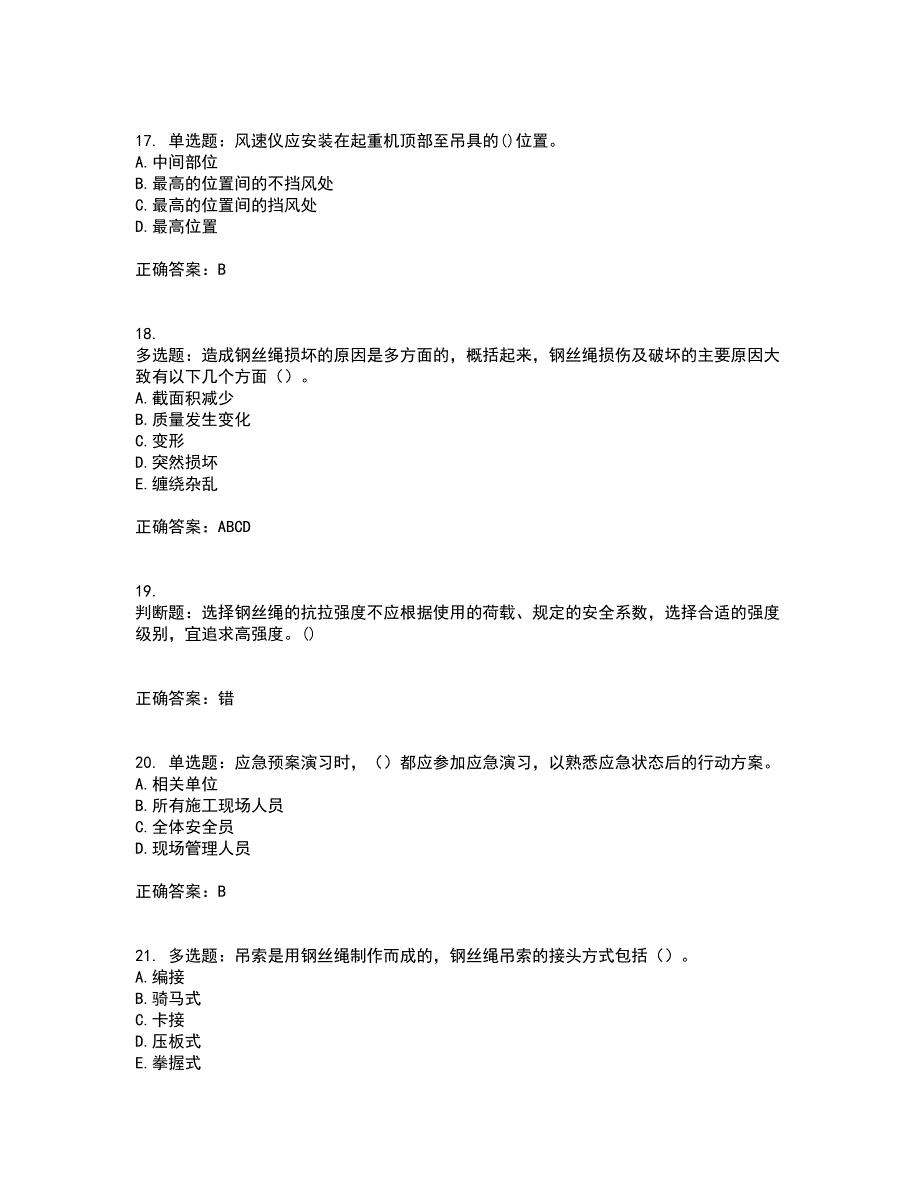 17. 单选题：风速仪应安装在起重机顶部至吊具的()位置。
A. 中间部位
B. 最高的位置间的不挡风处
C. 最高的位置间的挡风处
D. 最高位置

正确答案：B

18.
多选题：造成钢丝绳损坏的原因是多方面的，概括起来，钢丝绳损伤及破坏的主要原因大致有以下几个方面（）。
A. 截面积减少
B. 质量发生变化
C. 变形
D. 突然损坏
E. 缠绕杂乱

正确答案：ABCD

19.
判断题：选择钢丝绳的抗拉强度不应根据使用的荷载、规定的安全系数，选择合适的强度级别，宜追求高强度。()

正确答案：错

20. 单选题：应急预案演习时，（）都应参加应急演习，以熟悉应急状态后的行动方案。
A. 相关单位
B. 所有施工现场人员
C. 全体安全员
D. 现场管理人员

正确答案：B

21. 多选题：吊索是用钢丝绳制作而成的，钢丝绳吊索的接头方式包括（）。
A. 编接
B. 骑马式
C. 卡接
D. 压板式
E. 拳握式